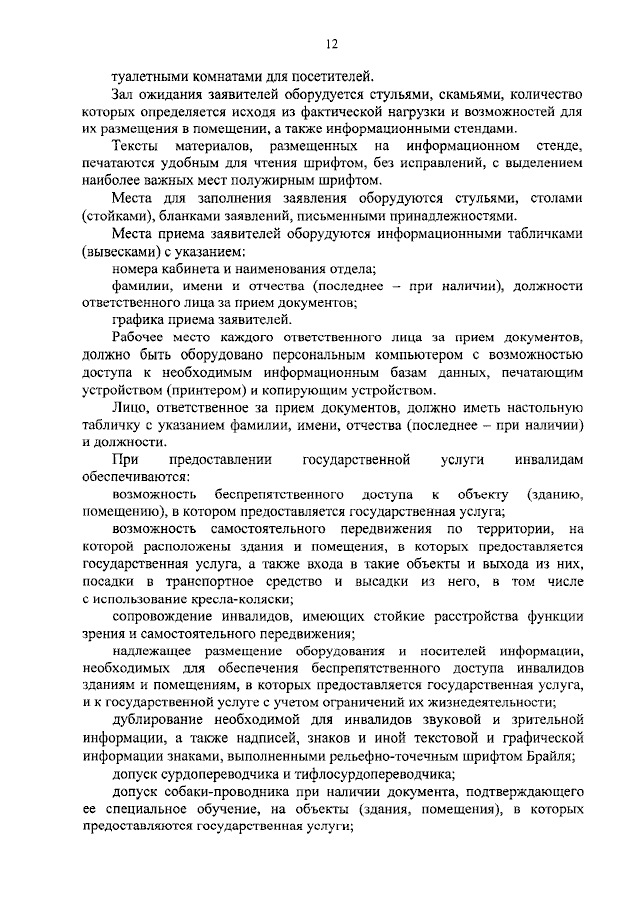 12

туалетными комнатами для посетителей.

Зал ожидания заявителей оборудуется стульями, скамьями, количество которых определяется исходя из фактической нагрузки и возможностей для их размещения в помещении, а также информационными стендами.

Тексты материалов, размещенных на информационном стенде, печатаются удобным для чтения шрифтом, без исправлений, с выделением наиболее важных мест полужирным шрифтом.

Места для заполнения заявления оборудуются стульями, столами (стойками), бланками заявлений, письменными принадлежностями.

Места приема заявителей оборудуются информационными табличками (вывесками) с указанием:

номера кабинета и наименования отдела;

фамилии, имени и отчества (последнее – при наличии), должности ответственного лица за прием документов;

графика приема заявителей.

Рабочее место каждого ответственного лица за прием документов, должно быть оборудовано персональным компьютером с возможностью доступа к необходимым информационным базам данных, печатающим устройством (принтером) и копирующим устройством.

Лицо, ответственное за прием документов, должно иметь настольную табличку с указанием фамилии, имени, отчества (последнее – при наличии) и должности.

При предоставлении государственной услуги инвалидам обеспечиваются:

возможность беспрепятственного доступа к объекту (зданию, помещению), в котором предоставляется государственная услуга;

возможность самостоятельного передвижения по территории, на которой расположены здания и помещения, в которых предоставляется государственная услуга, а также входа в такие объекты и выхода из них, посадки в транспортное средство и высадки из него, в том числе с использование кресла-коляски;

сопровождение инвалидов, имеющих стойкие расстройства функции зрения и самостоятельного передвижения;

надлежащее размещение оборудования и носителей информации, необходимых для обеспечения беспрепятственного доступа инвалидов зданиям и помещениям, в которых предоставляется государственная услуга, и к государственной услуге с учетом ограничений их жизнедеятельности;

дублирование необходимой для инвалидов звуковой и зрительной информации, а также надписей, знаков и иной текстовой и графической информации знаками, выполненными рельефно-точечным шрифтом Брайля;

допуск сурдопереводчика и тифлосурдопереводчика;

допуск собаки-проводника при наличии документа, подтверждающего ее специальное обучение, на объекты (здания, помещения), в которых предоставляются государственная услуги;